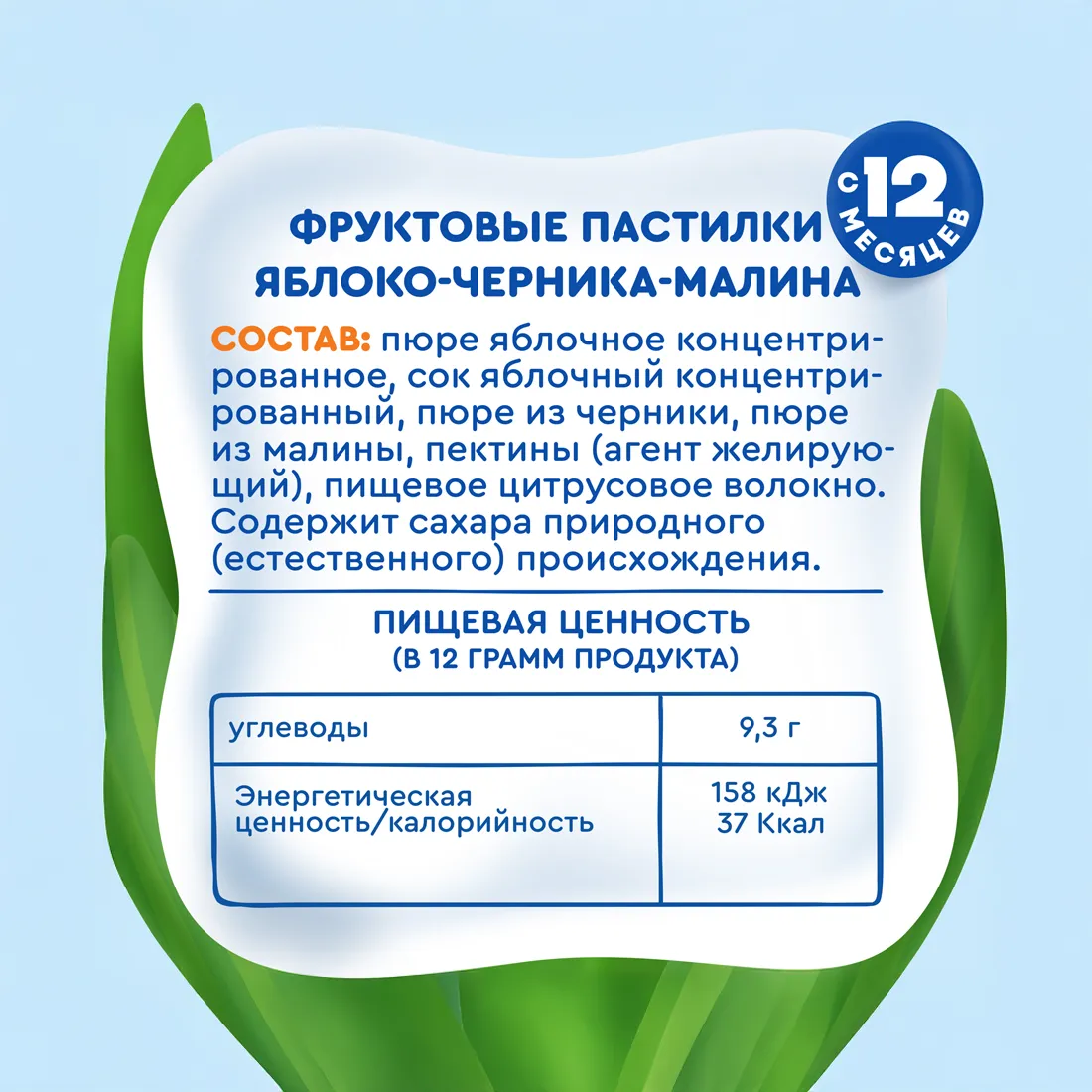 с 12 месяцев

ФРУКТОВЫЕ ПАСТИЛКИ ЯБЛОКО-ЧЕРНИКА-МАЛИНА

СОСТАВ: пюре яблочное концентрированное, сок яблочный концентрированный, пюре из черники, пюре из малины, пектины (агент желирующий), пищевое цитрусовое волокно. Содержит сахара природного (естественного) происхождения.

ПИЩЕВАЯ ЦЕННОСТЬ
(В 12 ГРАММ ПРОДУКТА)

| углеводы | 9,3 г |
|---|---|
| Энергетическая ценность/калорийность | 158 кДж 37 Ккал |